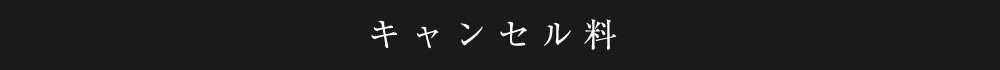 キャンセル料